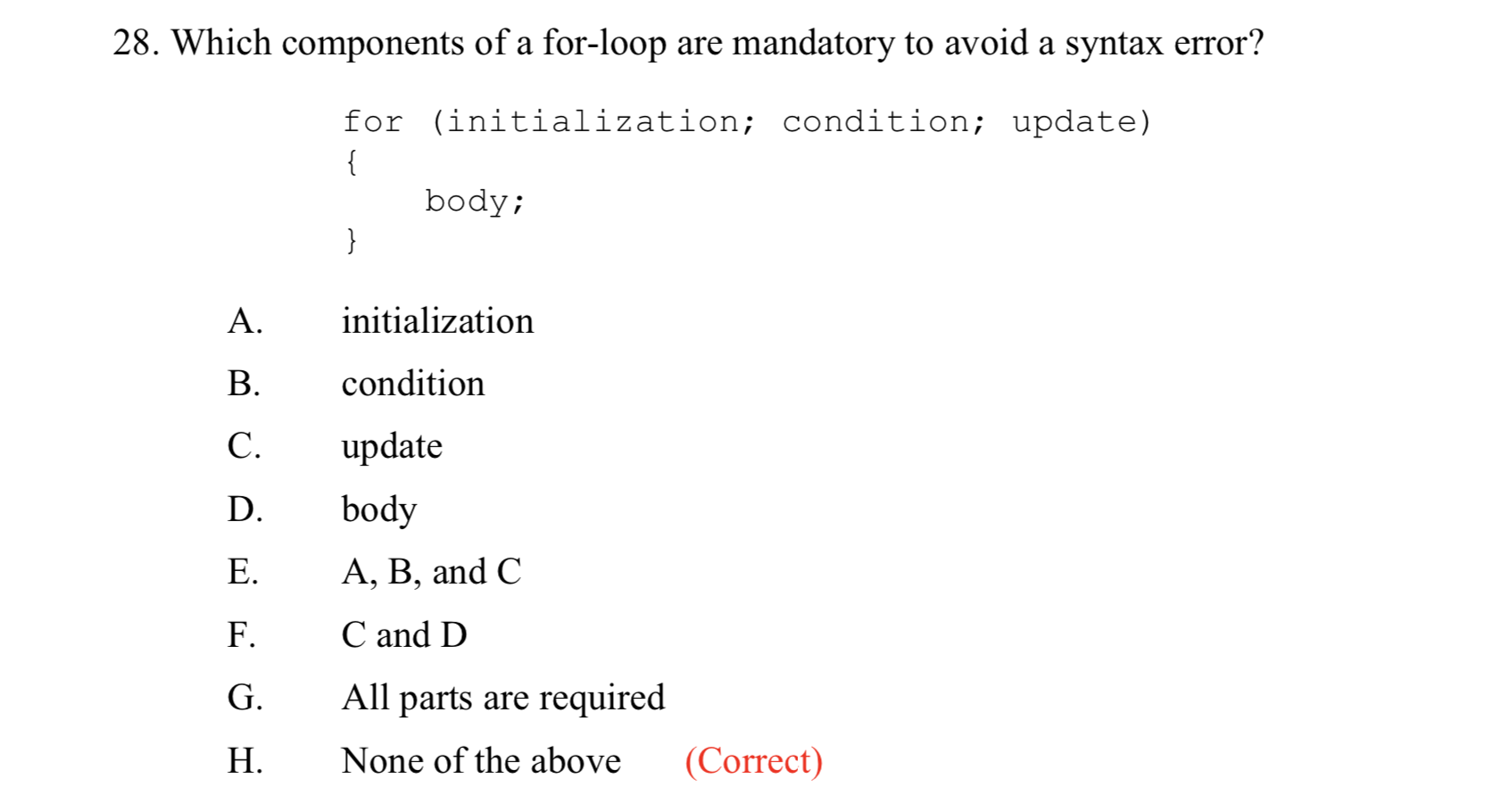 28. Which components of a for-loop are mandatory to avoid a syntax error?

for (initialization; condition; update)
{
    body;
}

A. initialization

B. condition

C. update

D. body

E. A, B, and C

F. C and D

G. All parts are required

H. None of the above (Correct)